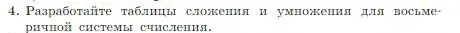 4. Разработайте таблицы сложения и умножения для восьмеричной системы счисления.